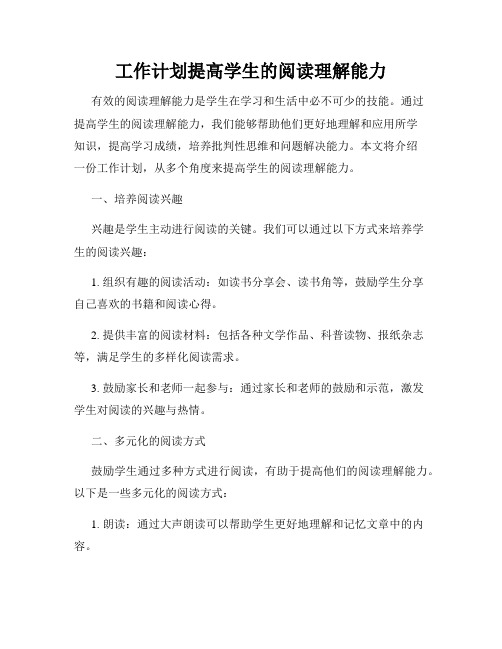 工作计划提高学生的阅读理解能力

有效的阅读理解能力是学生在学习和生活中必不可少的技能。通过提高学生的阅读理解能力，我们能够帮助他们更好地理解和应用所学知识，提高学习成绩，培养批判性思维和问题解决能力。本文将介绍一份工作计划，从多个角度来提高学生的阅读理解能力。

一、培养阅读兴趣

兴趣是学生主动进行阅读的关键。我们可以通过以下方式来培养学生的阅读兴趣：

1. 组织有趣的阅读活动：如读书分享会、读书角等，鼓励学生分享自己喜欢的书籍和阅读心得。

2. 提供丰富的阅读材料：包括各种文学作品、科普读物、报纸杂志等，满足学生的多样化阅读需求。

3. 鼓励家长和老师一起参与：通过家长和老师的鼓励和示范，激发学生对阅读的兴趣与热情。

二、多元化的阅读方式

鼓励学生通过多种方式进行阅读，有助于提高他们的阅读理解能力。以下是一些多元化的阅读方式：

1. 朗读：通过大声朗读可以帮助学生更好地理解和记忆文章中的内容。